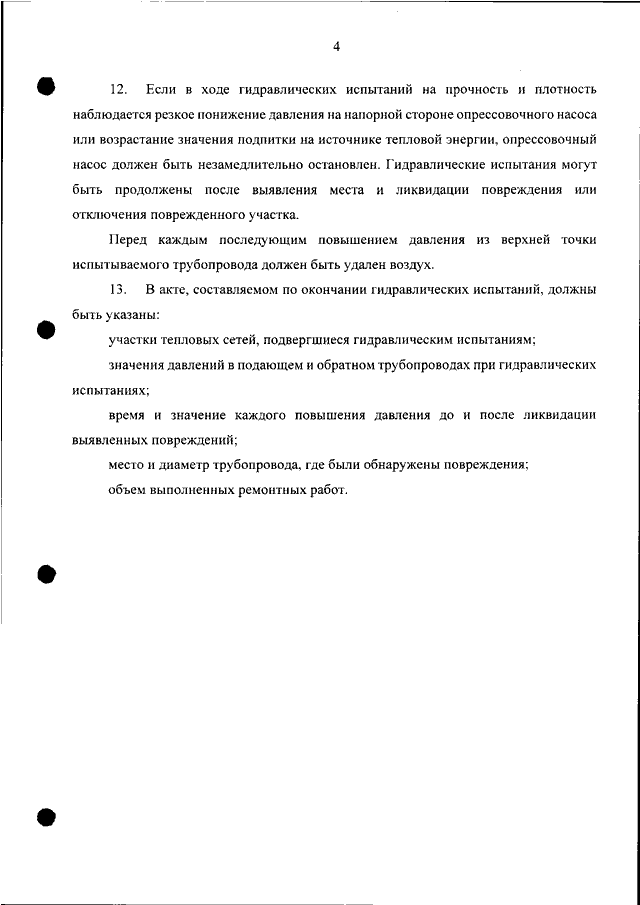 4

12. Если в ходе гидравлических испытаний на прочность и плотность наблюдается резкое понижение давления на напорной стороне опрессовочного насоса или возрастание значения подпитки на источнике тепловой энергии, опрессовочный насос должен быть незамедлительно остановлен. Гидравлические испытания могут быть продолжены после выявления места и ликвидации повреждения или отключения поврежденного участка.

Перед каждым последующим повышением давления из верхней точки испытываемого трубопровода должен быть удален воздух.

13. В акте, составляемом по окончании гидравлических испытаний, должны быть указаны:

участки тепловых сетей, подвергшиеся гидравлическим испытаниям;

значения давлений в подающем и обратном трубопроводах при гидравлических испытаниях;

время и значение каждого повышения давления до и после ликвидации выявленных повреждений;

место и диаметр трубопровода, где были обнаружены повреждения;

объем выполненных ремонтных работ.